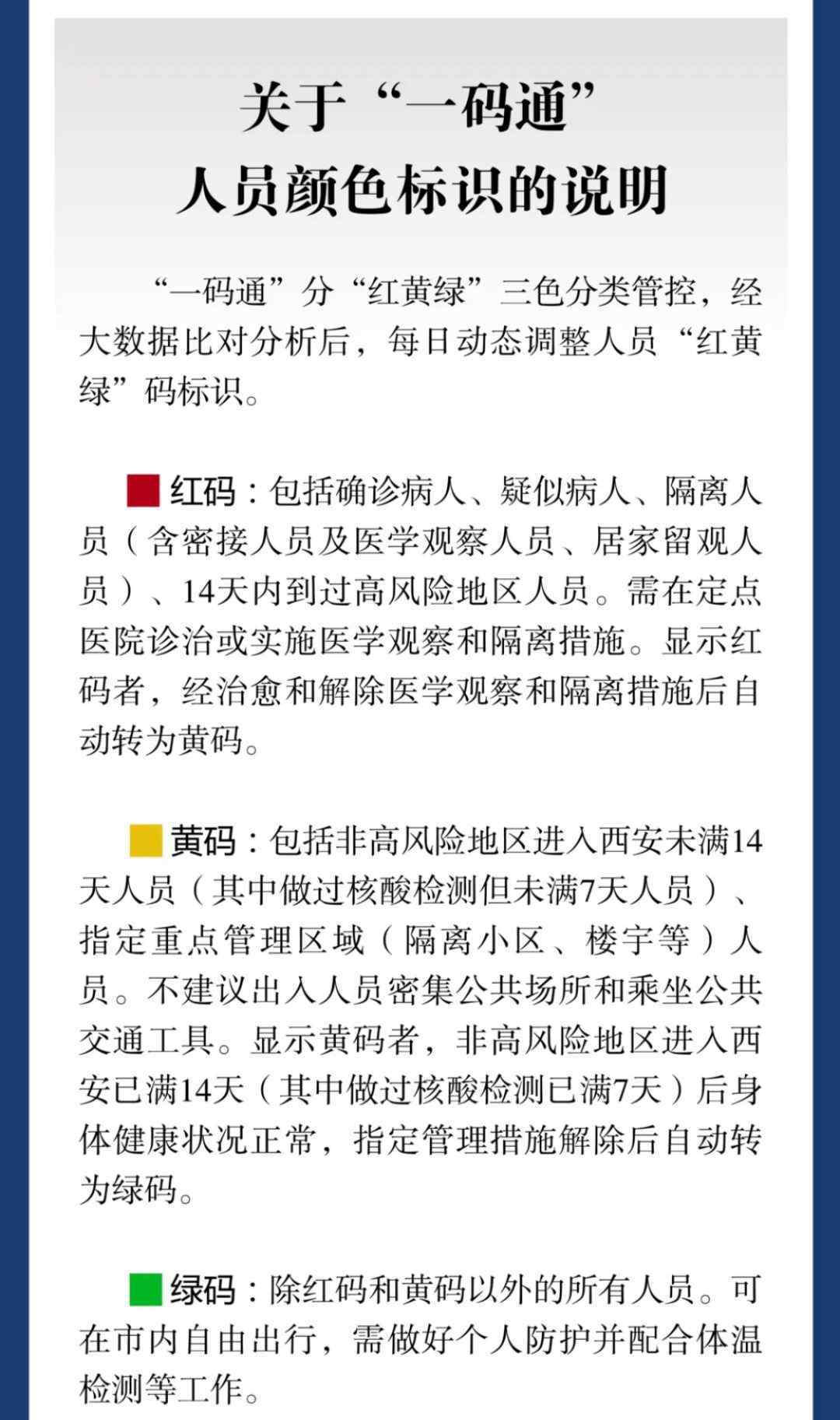 关于“一码通”
人员颜色标识的说明

“一码通”分“红黄绿”三色分类管控，经大数据比对分析后，每日动态调整人员“红黄绿”码标识。

红码：包括确诊病人、疑似病人、隔离人员（含密接人员及医学观察人员、居家留观人员）、14天内到过高风险地区人员。需在定点医院诊治或实施医学观察和隔离措施。显示红码者，经治愈和解除医学观察和隔离措施后自动转为黄码。

黄码：包括非高风险地区进入西安未满14天人员（其中做过核酸检测但未满7天人员）、指定重点管理区域（隔离小区、楼宇等）人员。不建议出入人员密集公共场所和乘坐公共交通工具。显示黄码者，非高风险地区进入西安已满14天（其中做过核酸检测已满7天）后身体健康状况正常，指定管理措施解除后自动转为绿码。

绿码：除红码和黄码以外的所有人员。可在市内自由出行，需做好个人防护并配合体温检测等工作。